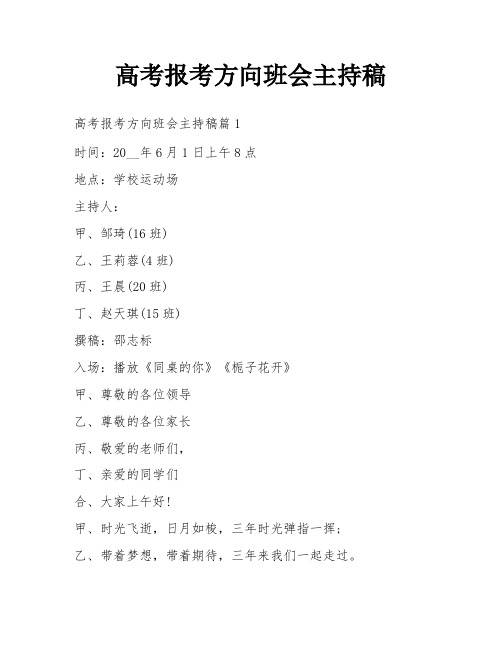 高考报考方向班会主持稿

高考报考方向班会主持稿篇1

时间：20__年6月1日上午8点

地点：学校运动场

主持人：

甲、邹琦(16班)

乙、王莉蓉(4班)

丙、王晨(20班)

丁、赵天琪(15班)

撰稿：邵志标

入场：播放《同桌的你》《栀子花开》

甲、尊敬的各位领导

乙、尊敬的各位家长

丙、敬爱的老师们，

丁、亲爱的同学们

合、大家上午好!

甲、时光飞逝，日月如梭，三年时光弹指一挥；

乙、带着梦想，带着期待，三年来我们一起走过。